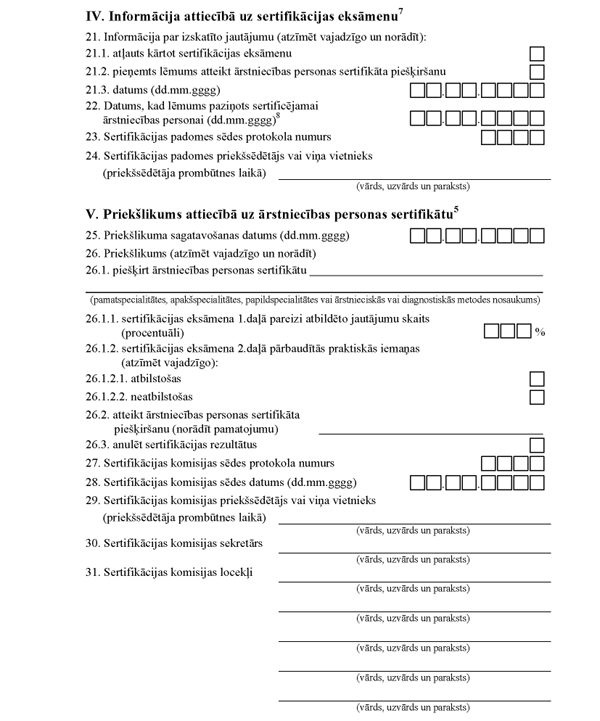 IV. Informācija attiecībā uz sertifikācijas eksāmenu$^7$

21. Informācija par izskatīto jautājumu (atzīmēt vajadzīgo un norādīt):

21.1. atļauts kārtot sertifikācijas eksāmenu

21.2. pieņemts lēmums atteikt ārstniecības personas sertifikāta piešķiršanu

21.3. datums (dd.mm.gggg)

22. Datums, kad lēmums paziņots sertificējamai ārstniecības personai (dd.mm.gggg)$^8$

23. Sertifikācijas padomes sēdes protokola numurs

24. Sertifikācijas padomes priekšsēdētājs vai viņa vietnieks (priekšsēdētāja prombūtnes laikā)

(vārds, uzvārds un paraksts)

V. Priekšlikums attiecībā uz ārstniecības personas sertifikātu$^5$

25. Priekšlikuma sagatavošanas datums (dd.mm.gggg)

26. Priekšlikums (atzīmēt vajadzīgo un norādīt)

26.1. piešķirt ārstniecības personas sertifikātu

(pamatspecialitātes, apakšspecialitātes, papildspecialitātes vai ārstnieciskās vai diagnostiskās metodes nosaukums)

26.1.1. sertifikācijas eksāmena 1.daļā pareizi atbildēto jautājumu skaits (procentuāli)

%

26.1.2. sertifikācijas eksāmena 2.daļā pārbaudītās praktiskās iemaņas (atzīmēt vajadzīgo):

26.1.2.1. atbilstošas

26.1.2.2. neatbilstošas

26.2. atteikt ārstniecības personas sertifikāta piešķiršanu (norādīt pamatojumu)

26.3. anulēt sertifikācijas rezultātus

27. Sertifikācijas komisijas sēdes protokola numurs

28. Sertifikācijas komisijas sēdes datums (dd.mm.gggg)

29. Sertifikācijas komisijas priekšsēdētājs vai viņa vietnieks (priekšsēdētāja prombūtnes laikā)

(vārds, uzvārds un paraksts)

30. Sertifikācijas komisijas sekretārs

(vārds, uzvārds un paraksts)

31. Sertifikācijas komisijas locekļi

(vārds, uzvārds un paraksts)

(vārds, uzvārds un paraksts)

(vārds, uzvārds un paraksts)

(vārds, uzvārds un paraksts)

(vārds, uzvārds un paraksts)